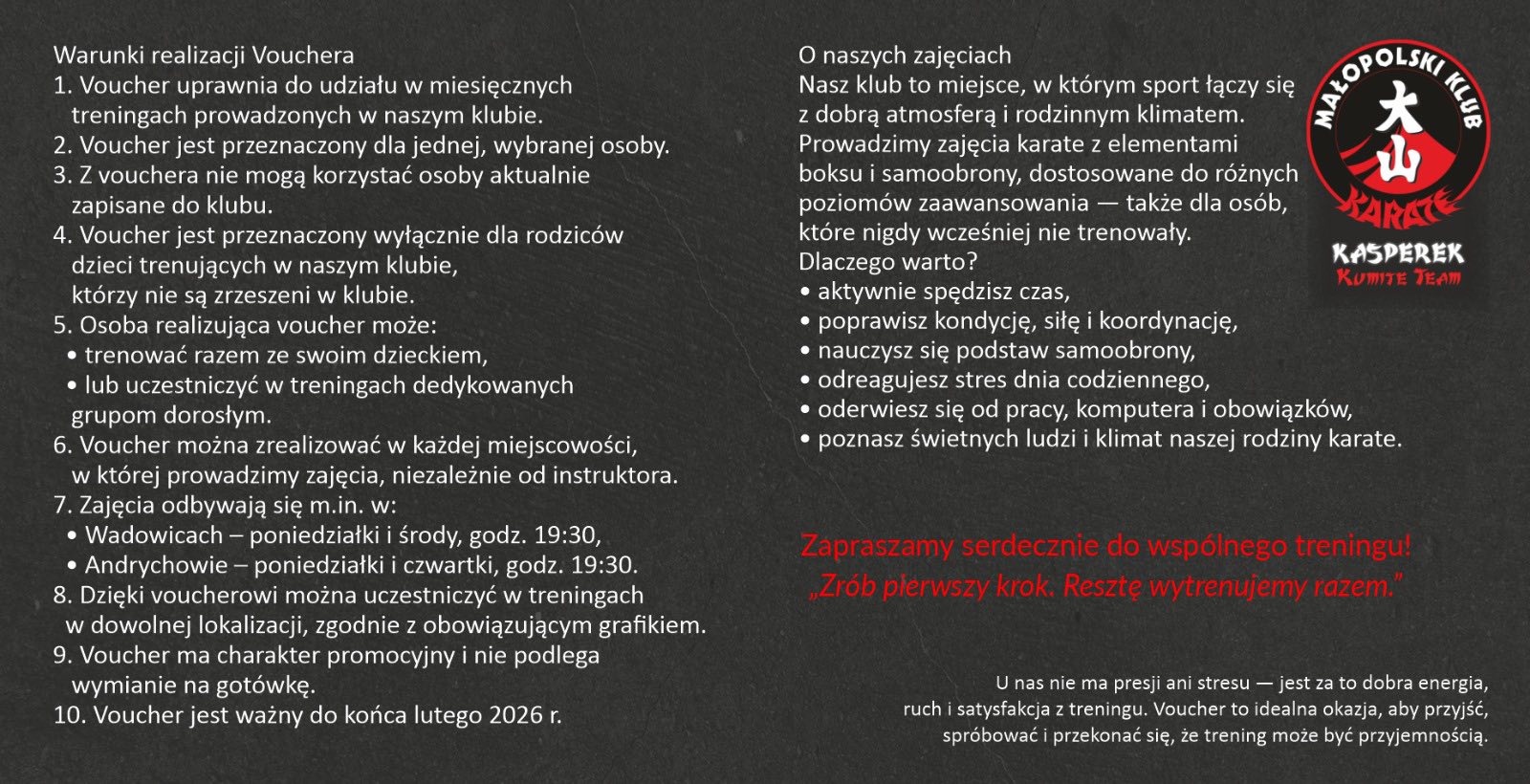 Warunki realizacji Vouchera
1. Voucher uprawnia do udziału w miesięcznych treningach prowadzonych w naszym klubie.
2. Voucher jest przeznaczony dla jednej, wybranej osoby.
3. Z vouchera nie mogą korzystać osoby aktualnie zapisane do klubu.
4. Voucher jest przeznaczony wyłącznie dla rodziców dzieci trenujących w naszym klubie, którzy nie są zrzeszeni w klubie.
5. Osoba realizująca voucher może:
• trenować razem ze swoim dzieckiem,
• lub uczestniczyć w treningach dedykowanych grupom dorosłym.
6. Voucher można zrealizować w każdej miejscowości, w której prowadzimy zajęcia, niezależnie od instruktora.
7. Zajęcia odbywają się m.in. w:
• Wadowicach – poniedziałki i środy, godz. 19:30,
• Andrychowie – poniedziałki i czwartki, godz. 19:30.
8. Dzięki voucherowi można uczestniczyć w treningach w dowolnej lokalizacji, zgodnie z obowiązującym grafikiem.
9. Voucher ma charakter promocyjny i nie podlega wymianie na gotówkę.
10. Voucher jest ważny do końca lutego 2026 r.

O naszych zajęciach
Nasz klub to miejsce, w którym sport łączy się z dobrą atmosferą i rodzinnym klimatem. Prowadzimy zajęcia karate z elementami boksu i samoobrony, dostosowane do różnych poziomów zaawansowania — także dla osób, które nigdy wcześniej nie trenowały.
Dlaczego warto?
• aktywnie spędzisz czas,
• poprawisz kondycję, siłę i koordynację,
• nauczysz się podstaw samoobrony,
• odreagujesz stres dnia codziennego,
• oderwiesz się od pracy, komputera i obowiązków,
• poznasz świetnych ludzi i klimat naszej rodziny karate.

MAŁOPOLSKI KLUB
大山
KARATE
KASPEREK
KUMITE TEAM

Zapraszamy serdecznie do wspólnego treningu!
„Zrób pierwszy krok. Resztę wytrenujemy razem."

U nas nie ma presji ani stresu — jest za to dobra energia, ruch i satysfakcja z treningu. Voucher to idealna okazja, aby przyjść, spróbować i przekonać się, że trening może być przyjemnością.